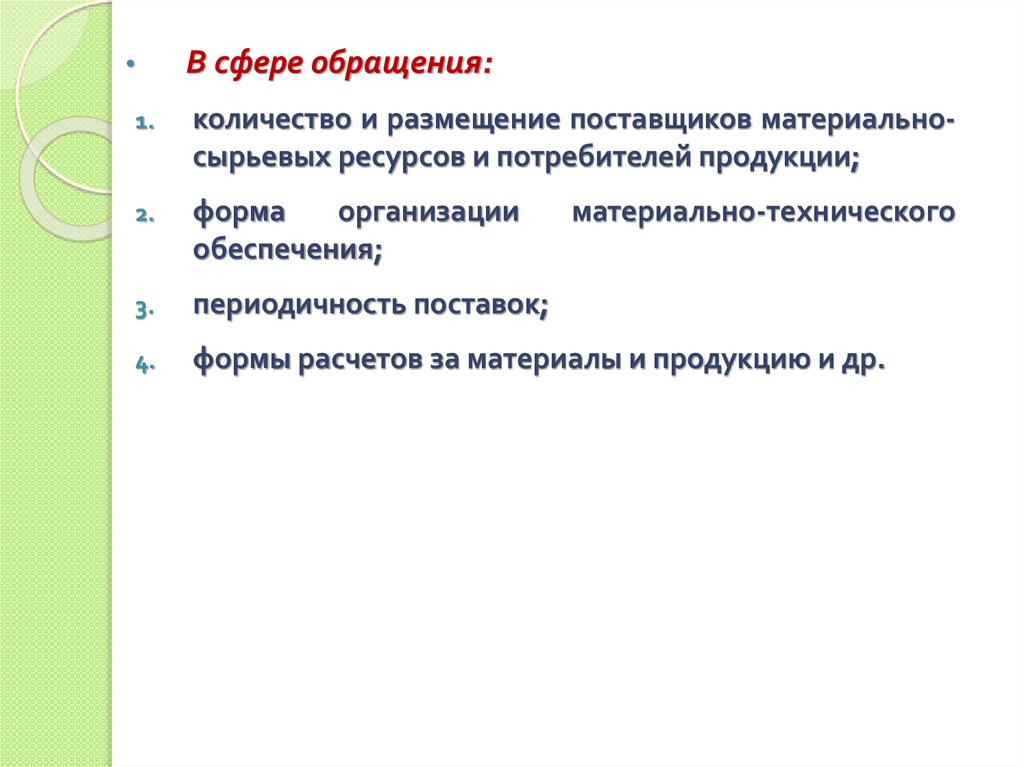 • В сфере обращения:

1. количество и размещение поставщиков материально-сырьевых ресурсов и потребителей продукции;

2. форма организации материально-технического обеспечения;

3. периодичность поставок;

4. формы расчетов за материалы и продукцию и др.